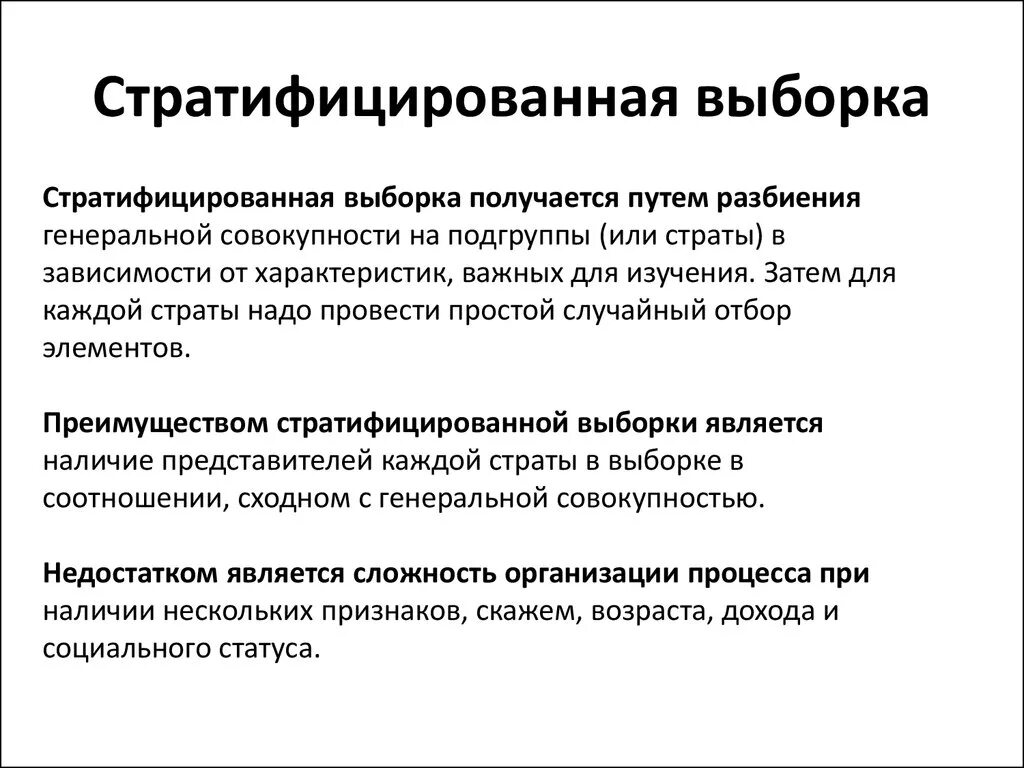 Стратифицированная выборка

Стратифицированная выборка получается путем разбиения генеральной совокупности на подгруппы (или страты) в зависимости от характеристик, важных для изучения. Затем для каждой страты надо провести простой случайный отбор элементов.

Преимуществом стратифицированной выборки является наличие представителей каждой страты в выборке в соотношении, сходном с генеральной совокупностью.

Недостатком является сложность организации процесса при наличии нескольких признаков, скажем, возраста, дохода и социального статуса.